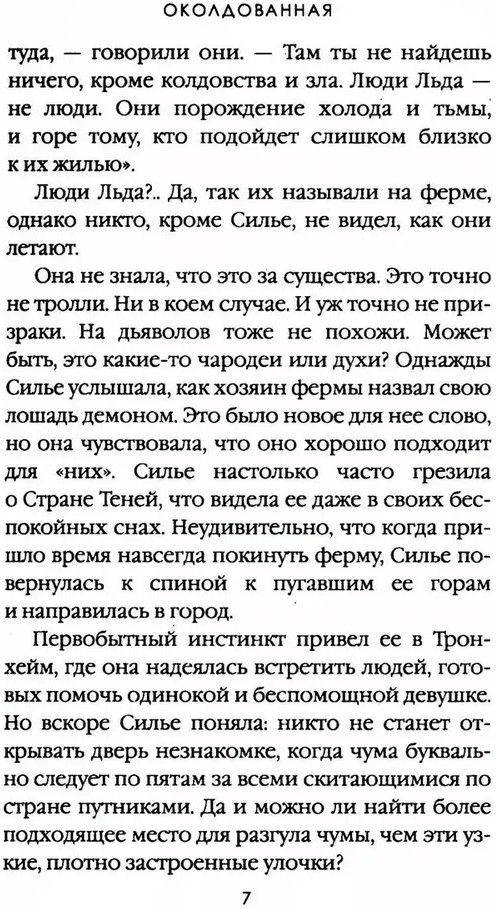 ОКОЛДОВАННАЯ

туда, — говорили они. — Там ты не найдешь ничего, кроме колдовства и зла. Люди Льда — не люди. Они порождение холода и тьмы, и горе тому, кто подойдет слишком близко к их жилью».

Люди Льда?.. Да, так их называли на ферме, однако никто, кроме Силье, не видел, как они летают.

Она не знала, что это за существа. Это точно не тролли. Ни в коем случае. И уж точно не призраки. На дьяволов тоже не похожи. Может быть, это какие-то чародеи или духи? Однажды Силье услышала, как хозяин фермы назвал свою лошадь демоном. Это было новое для нее слово, но она чувствовала, что оно хорошо подходит для «них». Силье настолько часто грезила о Стране Теней, что видела ее даже в своих беспокойных снах. Неудивительно, что когда пришло время навсегда покинуть ферму, Силье повернулась к спиной к пугавшим ее горам и направилась в город.

Первобытный инстинкт привел ее в Тронхейм, где она надеялась встретить людей, готовых помочь одинокой и беспомощной девушке. Но вскоре Силье поняла: никто не станет открывать дверь незнакомке, когда чума буквально следует по пятам за всеми скитающимися по стране путниками. Да и можно ли найти более подходящее место для разгула чумы, чем эти узкие, плотно застроенные улочки?

7